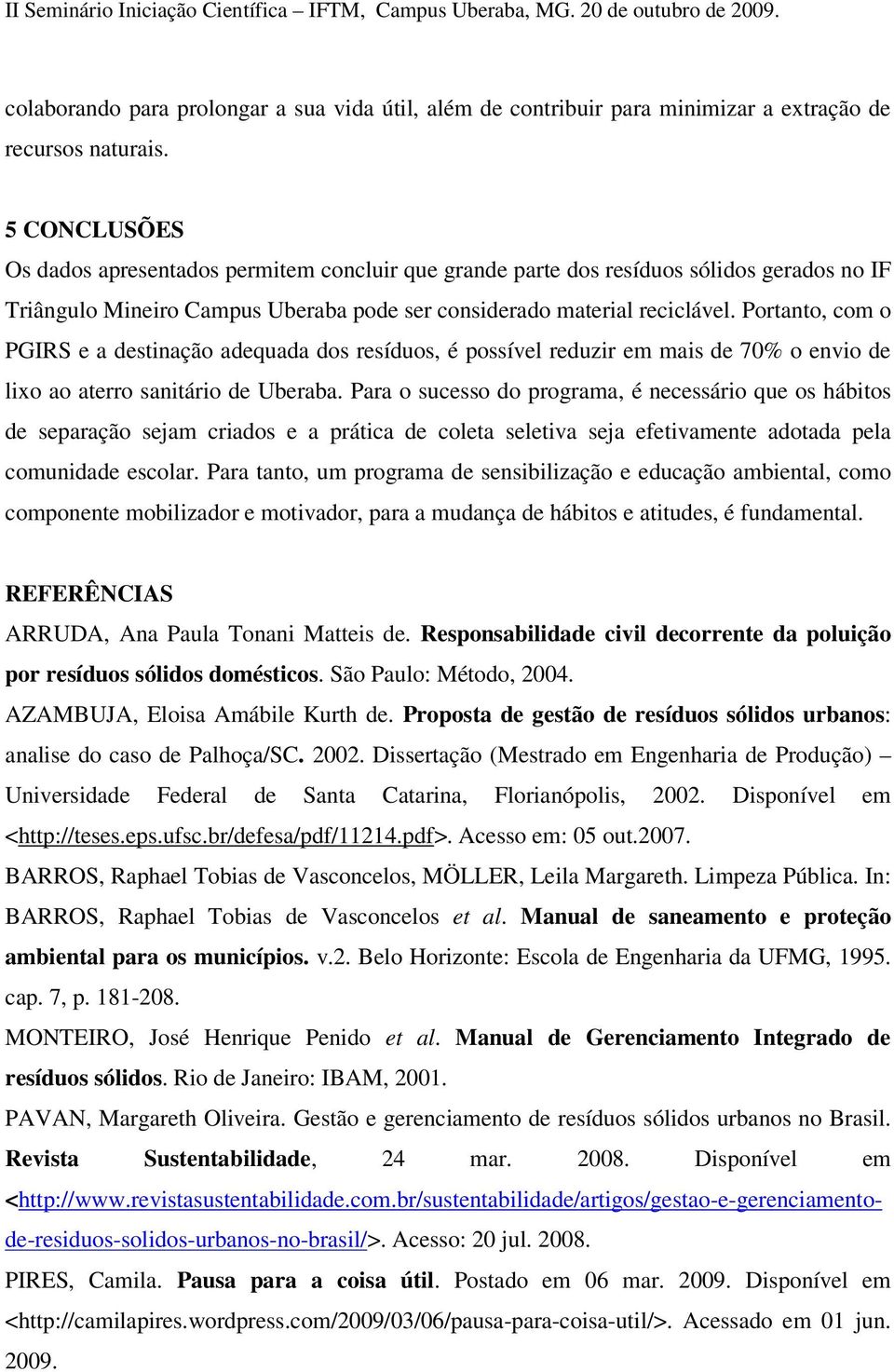 II Seminário Iniciação Científica – IFTM, Campus Uberaba, MG. 20 de outubro de 2009.

colaborando para prolongar a sua vida útil, além de contribuir para minimizar a extração de recursos naturais.

5 CONCLUSÕES
Os dados apresentados permitem concluir que grande parte dos resíduos sólidos gerados no IF Triângulo Mineiro Campus Uberaba pode ser considerado material reciclável. Portanto, com o PGIRS e a destinação adequada dos resíduos, é possível reduzir em mais de 70% o envio de lixo ao aterro sanitário de Uberaba. Para o sucesso do programa, é necessário que os hábitos de separação sejam criados e a prática de coleta seletiva seja efetivamente adotada pela comunidade escolar. Para tanto, um programa de sensibilização e educação ambiental, como componente mobilizador e motivador, para a mudança de hábitos e atitudes, é fundamental.

REFERÊNCIAS
ARRUDA, Ana Paula Tonani Matteis de. Responsabilidade civil decorrente da poluição por resíduos sólidos domésticos. São Paulo: Método, 2004.
AZAMBUJA, Eloisa Amábile Kurth de. Proposta de gestão de resíduos sólidos urbanos: analise do caso de Palhoça/SC. 2002. Dissertação (Mestrado em Engenharia de Produção) – Universidade Federal de Santa Catarina, Florianópolis, 2002. Disponível em <http://teses.eps.ufsc.br/defesa/pdf/11214.pdf>. Acesso em: 05 out.2007.
BARROS, Raphael Tobias de Vasconcelos, MÖLLER, Leila Margareth. Limpeza Pública. In: BARROS, Raphael Tobias de Vasconcelos et al. Manual de saneamento e proteção ambiental para os municípios. v.2. Belo Horizonte: Escola de Engenharia da UFMG, 1995. cap. 7, p. 181-208.
MONTEIRO, José Henrique Penido et al. Manual de Gerenciamento Integrado de resíduos sólidos. Rio de Janeiro: IBAM, 2001.
PAVAN, Margareth Oliveira. Gestão e gerenciamento de resíduos sólidos urbanos no Brasil. Revista Sustentabilidade, 24 mar. 2008. Disponível em <http://www.revistasustentabilidade.com.br/sustentabilidade/artigos/gestao-e-gerenciamento-de-residuos-solidos-urbanos-no-brasil/>. Acesso: 20 jul. 2008.
PIRES, Camila. Pausa para a coisa útil. Postado em 06 mar. 2009. Disponível em <http://camilapires.wordpress.com/2009/03/06/pausa-para-coisa-util/>. Acessado em 01 jun. 2009.